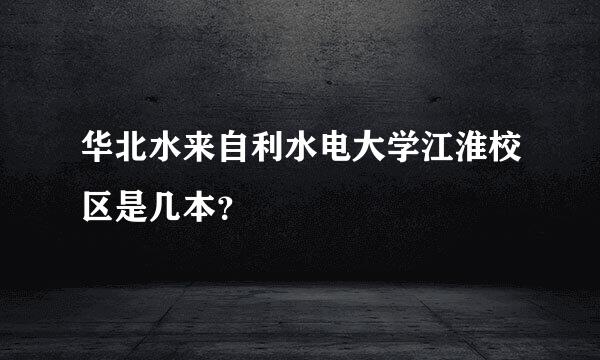 华北水来自利水电大学江淮校区是几本?